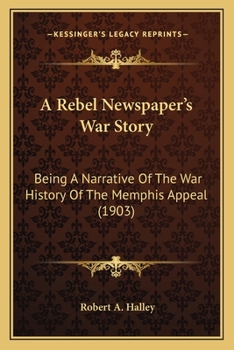 —KESSINGER'S LEGACY REPRINTS—

A Rebel Newspaper's War Story

Being A Narrative Of The War History Of The Memphis Appeal (1903)

Robert A. Halley